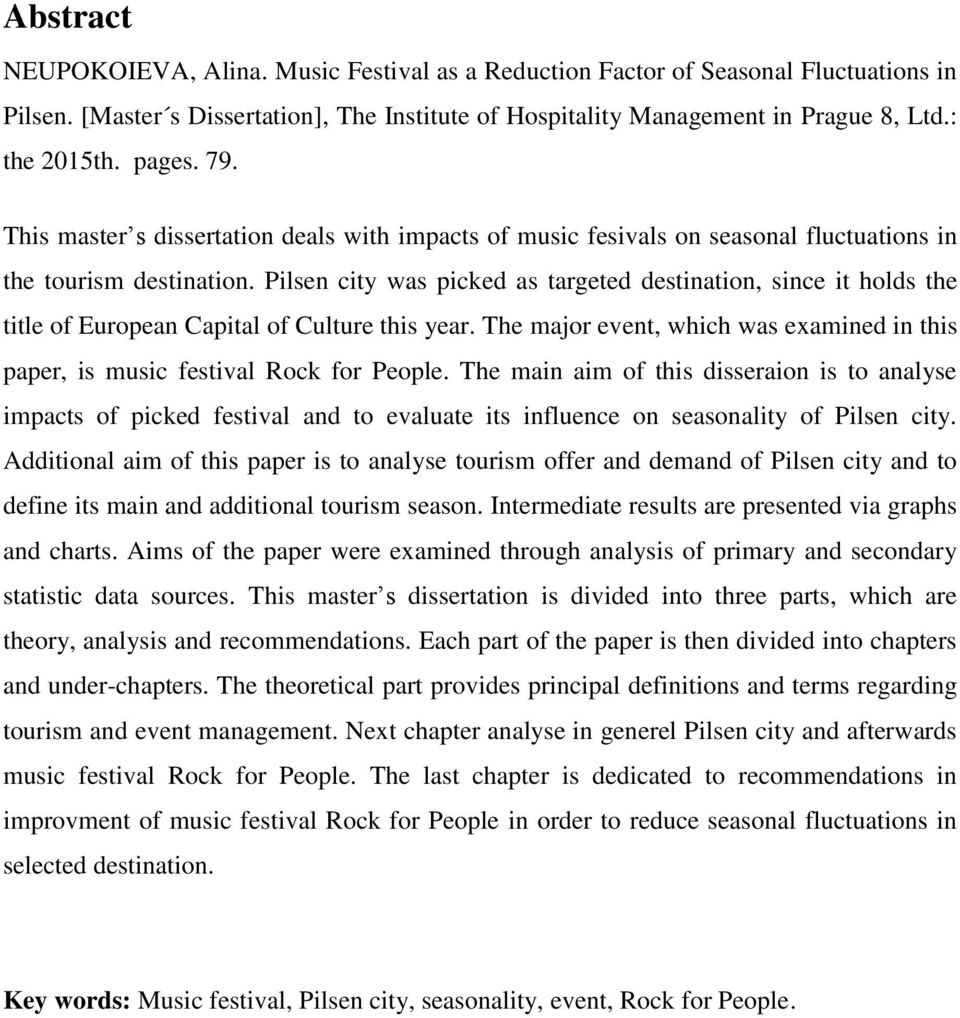 Abstract

NEUPOKOIEVA, Alina. Music Festival as a Reduction Factor of Seasonal Fluctuations in Pilsen. [Master´s Dissertation], The Institute of Hospitality Management in Prague 8, Ltd.: the 2015th. pages. 79.

This master’s dissertation deals with impacts of music fesivals on seasonal fluctuations in the tourism destination. Pilsen city was picked as targeted destination, since it holds the title of European Capital of Culture this year. The major event, which was examined in this paper, is music festival Rock for People. The main aim of this disseraion is to analyse impacts of picked festival and to evaluate its influence on seasonality of Pilsen city. Additional aim of this paper is to analyse tourism offer and demand of Pilsen city and to define its main and additional tourism season. Intermediate results are presented via graphs and charts. Aims of the paper were examined through analysis of primary and secondary statistic data sources. This master’s dissertation is divided into three parts, which are theory, analysis and recommendations. Each part of the paper is then divided into chapters and under-chapters. The theoretical part provides principal definitions and terms regarding tourism and event management. Next chapter analyse in generel Pilsen city and afterwards music festival Rock for People. The last chapter is dedicated to recommendations in improvment of music festival Rock for People in order to reduce seasonal fluctuations in selected destination.

Key words: Music festival, Pilsen city, seasonality, event, Rock for People.